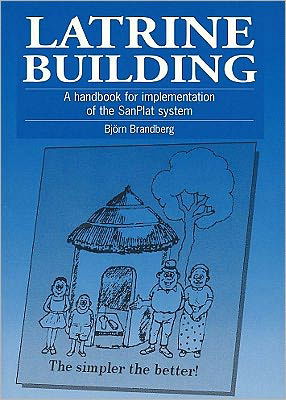 LATRINE BUILDING

A handbook for implementation of the SanPlat system

Björn Brandberg

The simpler the better!